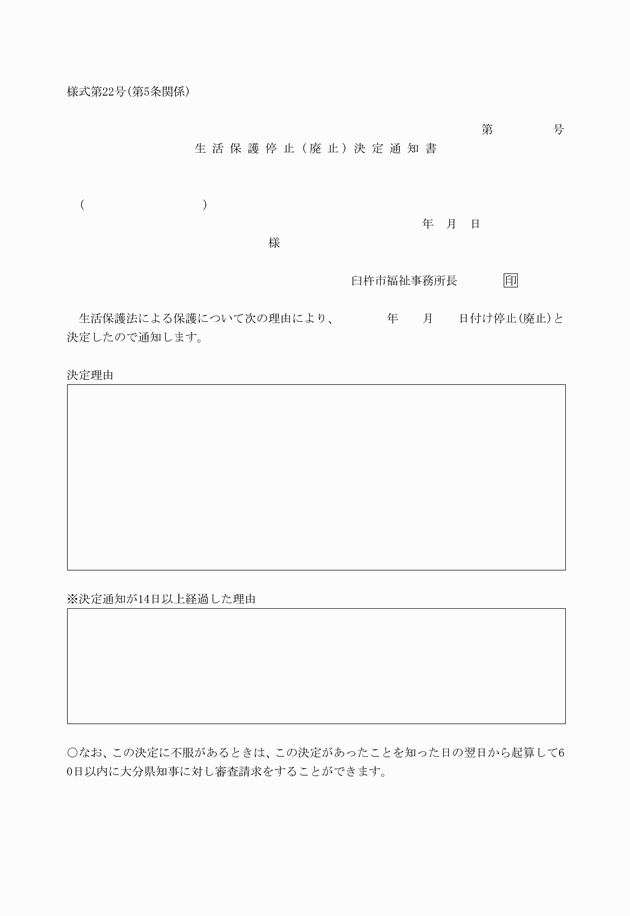 様式第22号(第5条関係)

第　　号

生活保護停止(廃止)決定通知書

(　　　　　　)

年　月　日

様

臼杵市福祉事務所長　　印

生活保護法による保護について次の理由により、　年　月　日付け停止(廃止)と決定したので通知します。

決定理由

※決定通知が14日以上経過した理由

○なお、この決定に不服があるときは、この決定があったことを知った日の翌日から起算して60日以内に大分県知事に対し審査請求をすることができます。